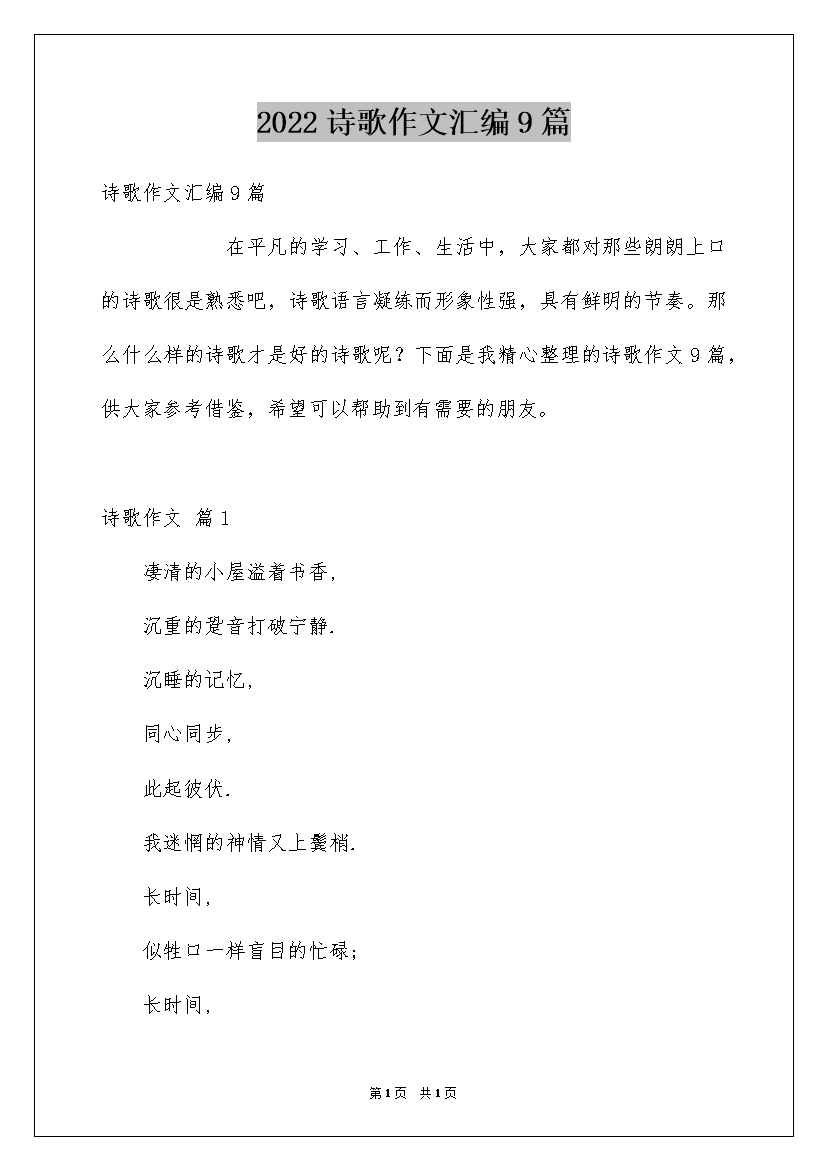 2022诗歌作文汇编9篇

诗歌作文汇编9篇

在平凡的学习、工作、生活中，大家都对那些朗朗上口的诗歌很是熟悉吧，诗歌语言凝练而形象性强，具有鲜明的节奏。那么什么样的诗歌才是好的诗歌呢？下面是我精心整理的诗歌作文9篇，供大家参考借鉴，希望可以帮助到有需要的朋友。

诗歌作文 篇1

凄清的小屋溢着书香,

沉重的跫音打破宁静.

沉睡的记忆,

同心同步,

此起彼伏.

我迷惘的神情又上鬓梢.

长时间,

似牲口一样盲目的忙碌;

长时间,

第1页 共1页